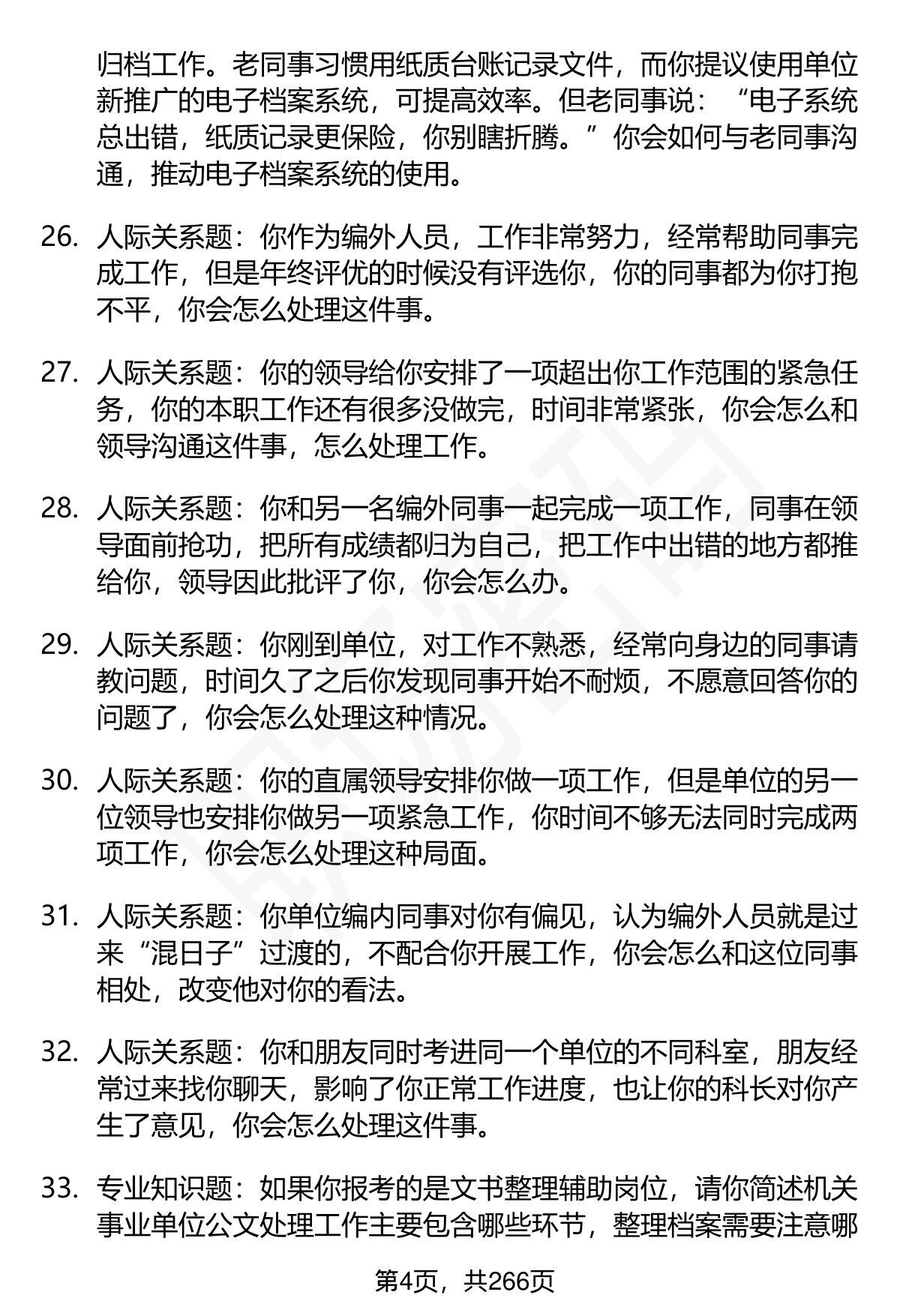 归档工作。老同事习惯用纸质台账记录文件，而你提议使用单位新推广的电子档案系统，可提高效率。但老同事说：“电子系统总出错，纸质记录更保险，你别瞎折腾。”你会如何与老同事沟通，推动电子档案系统的使用。

26. 人际关系题：你作为编外人员，工作非常努力，经常帮助同事完成工作，但是年终评优的时候没有评选你，你的同事都为你打抱不平，你会怎么处理这件事。

27. 人际关系题：你的领导给你安排了一项超出你工作范围的紧急任务，你的本职工作还有很多没做完，时间非常紧张，你会怎么和领导沟通这件事，怎么处理工作。

28. 人际关系题：你和另一名编外同事一起完成一项工作，同事在领导面前抢功，把所有成绩都归为自己，把工作中出错的地方都推给你，领导因此批评了你，你会怎么办。

29. 人际关系题：你刚到单位，对工作不熟悉，经常向身边的同事请教问题，时间久了之后你发现同事开始不耐烦，不愿意回答你的问题了，你会怎么处理这种情况。

30. 人际关系题：你的直属领导安排你做一项工作，但是单位的另一位领导也安排你做另一项紧急工作，你时间不够无法同时完成两项工作，你会怎么处理这种局面。

31. 人际关系题：你单位编内同事对你有偏见，认为编外人员就是过来“混日子”过渡的，不配合你开展工作，你会怎么和这位同事相处，改变他对你的看法。

32. 人际关系题：你和朋友同时考进同一个单位的不同科室，朋友经常过来找你聊天，影响了你正常工作进度，也让你的科长对你产生了意见，你会怎么处理这件事。

33. 专业知识题：如果你报考的是文书整理辅助岗位，请你简述机关事业单位公文处理工作主要包含哪些环节，整理档案需要注意哪

第4页，共266页